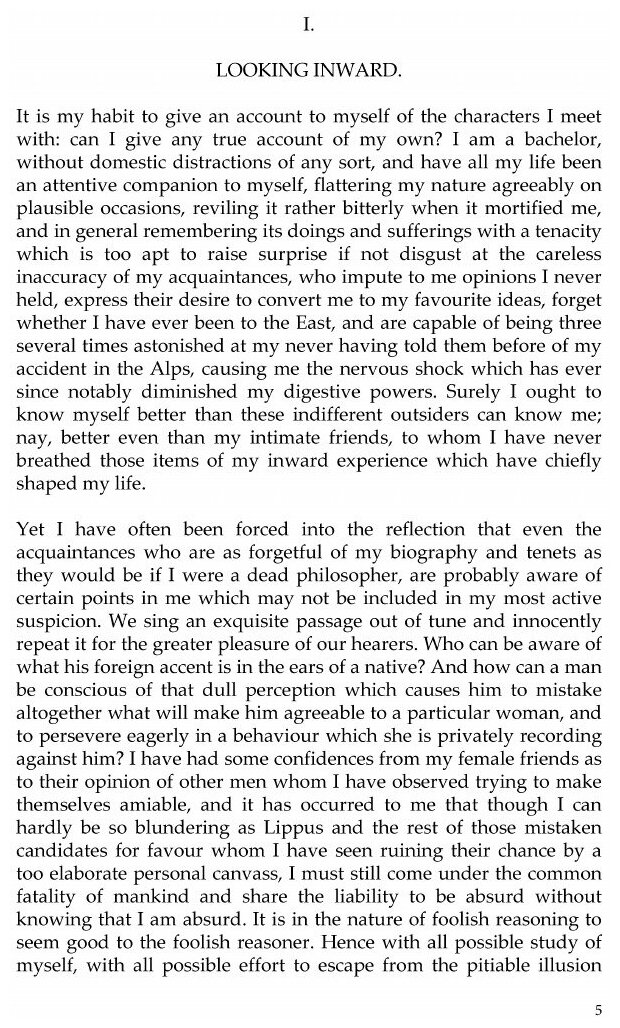 I.

LOOKING INWARD.

It is my habit to give an account to myself of the characters I meet with: can I give any true account of my own? I am a bachelor, without domestic distractions of any sort, and have all my life been an attentive companion to myself, flattering my nature agreeably on plausible occasions, reviling it rather bitterly when it mortified me, and in general remembering its doings and sufferings with a tenacity which is too apt to raise surprise if not disgust at the careless inaccuracy of my acquaintances, who impute to me opinions I never held, express their desire to convert me to my favourite ideas, forget whether I have ever been to the East, and are capable of being three several times astonished at my never having told them before of my accident in the Alps, causing me the nervous shock which has ever since notably diminished my digestive powers. Surely I ought to know myself better than these indifferent outsiders can know me; nay, better even than my intimate friends, to whom I have never breathed those items of my inward experience which have chiefly shaped my life.

Yet I have often been forced into the reflection that even the acquaintances who are as forgetful of my biography and tenets as they would be if I were a dead philosopher, are probably aware of certain points in me which may not be included in my most active suspicion. We sing an exquisite passage out of tune and innocently repeat it for the greater pleasure of our hearers. Who can be aware of what his foreign accent is in the ears of a native? And how can a man be conscious of that dull perception which causes him to mistake altogether what will make him agreeable to a particular woman, and to persevere eagerly in a behaviour which she is privately recording against him? I have had some confidences from my female friends as to their opinion of other men whom I have observed trying to make themselves amiable, and it has occurred to me that though I can hardly be so blundering as Lippus and the rest of those mistaken candidates for favour whom I have seen ruining their chance by a too elaborate personal canvass, I must still come under the common fatality of mankind and share the liability to be absurd without knowing that I am absurd. It is in the nature of foolish reasoning to seem good to the foolish reasoner. Hence with all possible study of myself, with all possible effort to escape from the pitiable illusion

5